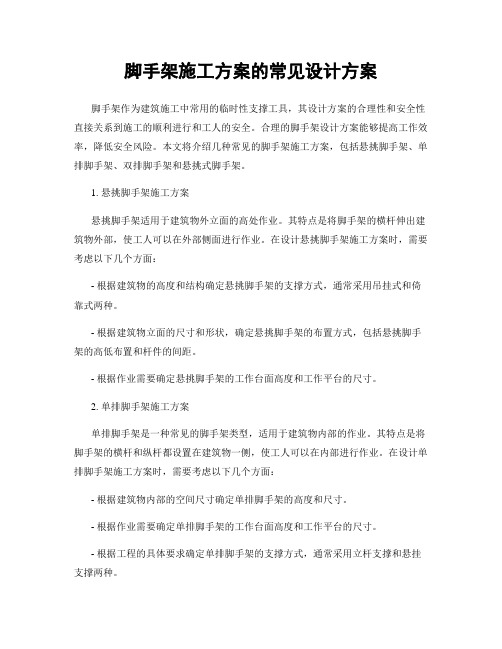 脚手架施工方案的常见设计方案

脚手架作为建筑施工中常用的临时性支撑工具，其设计方案的合理性和安全性直接关系到施工的顺利进行和工人的安全。合理的脚手架设计方案能够提高工作效率，降低安全风险。本文将介绍几种常见的脚手架施工方案，包括悬挑脚手架、单排脚手架、双排脚手架和悬挑式脚手架。

1. 悬挑脚手架施工方案

悬挑脚手架适用于建筑物外立面的高处作业。其特点是将脚手架的横杆伸出建筑物外部，使工人可以在外部侧面进行作业。在设计悬挑脚手架施工方案时，需要考虑以下几个方面：

- 根据建筑物的高度和结构确定悬挑脚手架的支撑方式，通常采用吊挂式和倚靠式两种。

- 根据建筑物立面的尺寸和形状，确定悬挑脚手架的布置方式，包括悬挑脚手架的高低布置和杆件的间距。

- 根据作业需要确定悬挑脚手架的工作台面高度和工作平台的尺寸。

2. 单排脚手架施工方案

单排脚手架是一种常见的脚手架类型，适用于建筑物内部的作业。其特点是将脚手架的横杆和纵杆都设置在建筑物一侧，使工人可以在内部进行作业。在设计单排脚手架施工方案时，需要考虑以下几个方面：

- 根据建筑物内部的空间尺寸确定单排脚手架的高度和尺寸。

- 根据作业需要确定单排脚手架的工作台面高度和工作平台的尺寸。

- 根据工程的具体要求确定单排脚手架的支撑方式，通常采用立杆支撑和悬挂支撑两种。